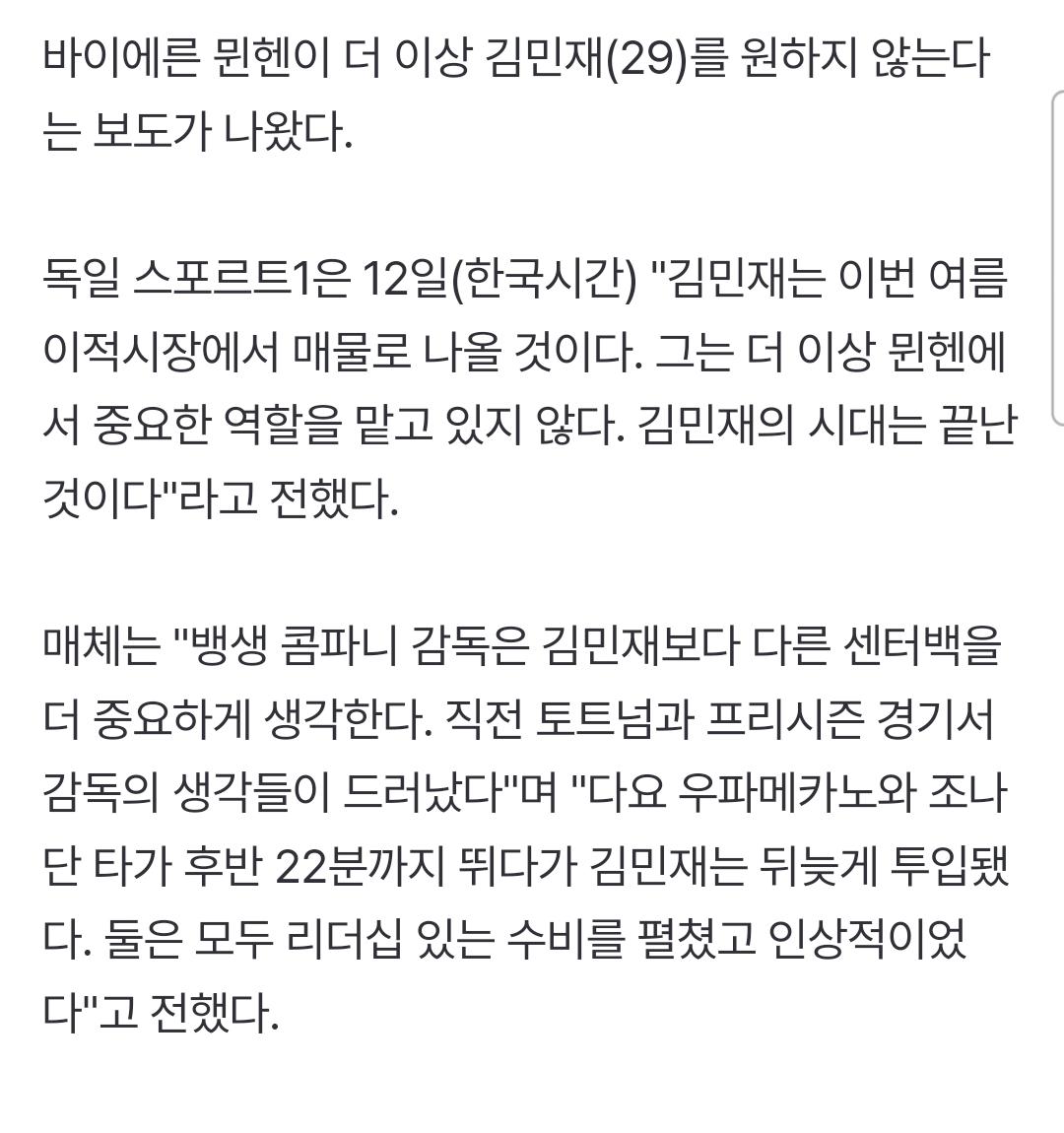 바이에른 뮌헨이 더 이상 김민재(29)를 원하지 않는다는 보도가 나왔다.

독일 스포르트1은 12일(한국시간) "김민재는 이번 여름 이적시장에서 매물로 나올 것이다. 그는 더 이상 뮌헨에서 중요한 역할을 맡고 있지 않다. 김민재의 시대는 끝난 것이다"라고 전했다.

매체는 "뱅생 콤파니 감독은 김민재보다 다른 센터백을 더 중요하게 생각한다. 직전 토트넘과 프리시즌 경기서 감독의 생각들이 드러났다"며 "다요 우파메카노와 조나단 타가 후반 22분까지 뛰다가 김민재는 뒤늦게 투입됐다. 둘은 모두 리더십 있는 수비를 펼쳤고 인상적이었다"고 전했다.